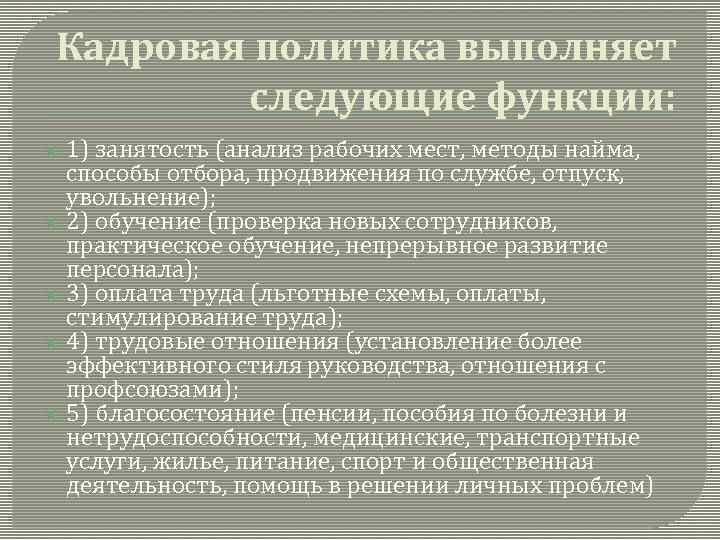 Кадровая политика выполняет следующие функции:

1) занятость (анализ рабочих мест, методы найма, способы отбора, продвижения по службе, отпуск, увольнение);

2) обучение (проверка новых сотрудников, практическое обучение, непрерывное развитие персонала);

3) оплата труда (льготные схемы, оплаты, стимулирование труда);

4) трудовые отношения (установление более эффективного стиля руководства, отношения с профсоюзами);

5) благосостояние (пенсии, пособия по болезни и нетрудоспособности, медицинские, транспортные услуги, жилье, питание, спорт и общественная деятельность, помощь в решении личных проблем)